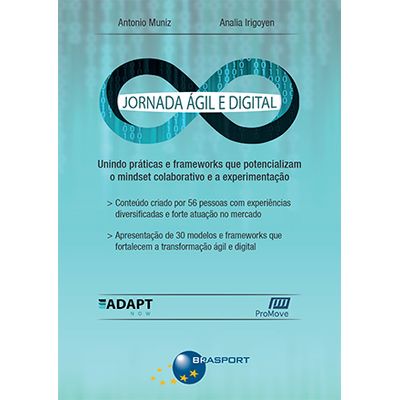 Antonio Muniz

Analia Irigoyen

JORNADA ÁGIL E DIGITAL

Unindo práticas e frameworks que potencializam o mindset colaborativo e a experimentação

> Conteúdo criado por 56 pessoas com experiências diversificadas e forte atuação no mercado

> Apresentação de 30 modelos e frameworks que fortalecem a transformação ágil e digital

ADAPT
NOW

ProMove

BRASPORT